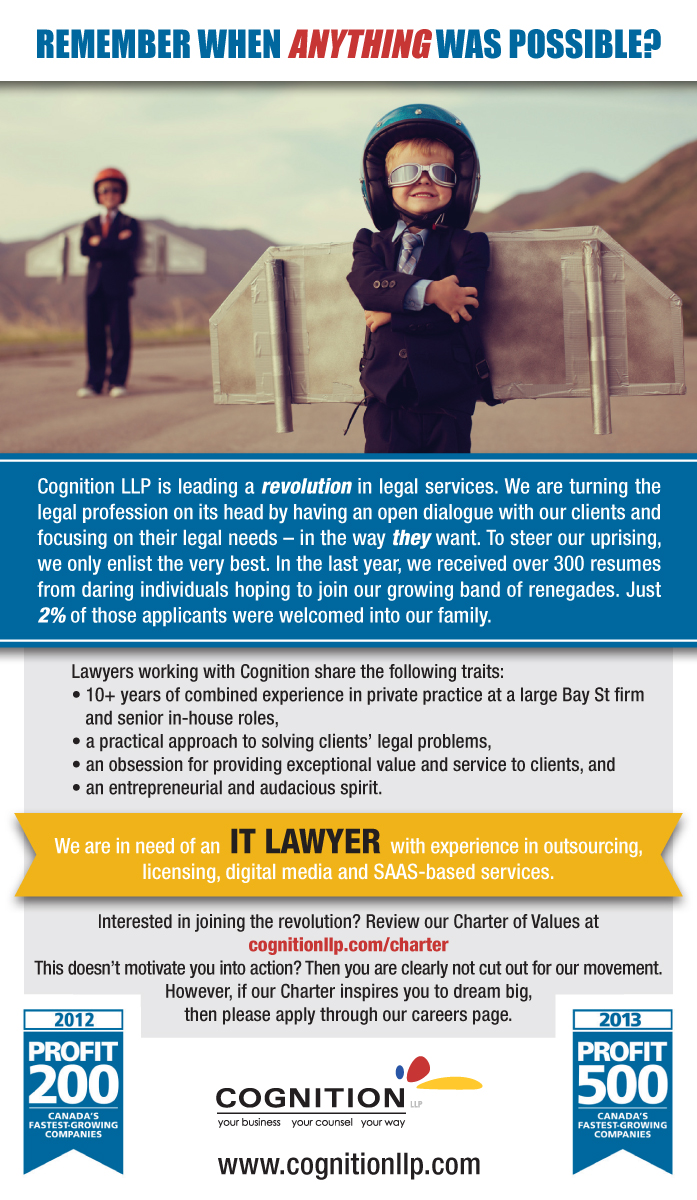 REMEMBER WHEN ANYTHING WAS POSSIBLE?

Cognition LLP is leading a revolution in legal services. We are turning the legal profession on its head by having an open dialogue with our clients and focusing on their legal needs – in the way they want. To steer our uprising, we only enlist the very best. In the last year, we received over 300 resumes from daring individuals hoping to join our growing band of renegades. Just 2% of those applicants were welcomed into our family.

Lawyers working with Cognition share the following traits:
• 10+ years of combined experience in private practice at a large Bay St firm and senior in-house roles,
• a practical approach to solving clients' legal problems,
• an obsession for providing exceptional value and service to clients, and
• an entrepreneurial and audacious spirit.

We are in need of an IT LAWYER with experience in outsourcing, licensing, digital media and SAAS-based services.

Interested in joining the revolution? Review our Charter of Values at cognitionllp.com/charter
This doesn't motivate you into action? Then you are clearly not cut out for our movement. However, if our Charter inspires you to dream big, then please apply through our careers page.

2012
PROFIT 200
CANADA'S FASTEST-GROWING COMPANIES

COGNITION LLP
your business your counsel your way

www.cognitionllp.com

2013
PROFIT 500
CANADA'S FASTEST-GROWING COMPANIES